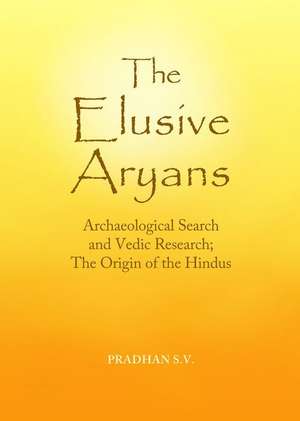 The Elusive Aryans

Archaeological Search and Vedic Research; The Origin of the Hindus

PRADHAN S.V.